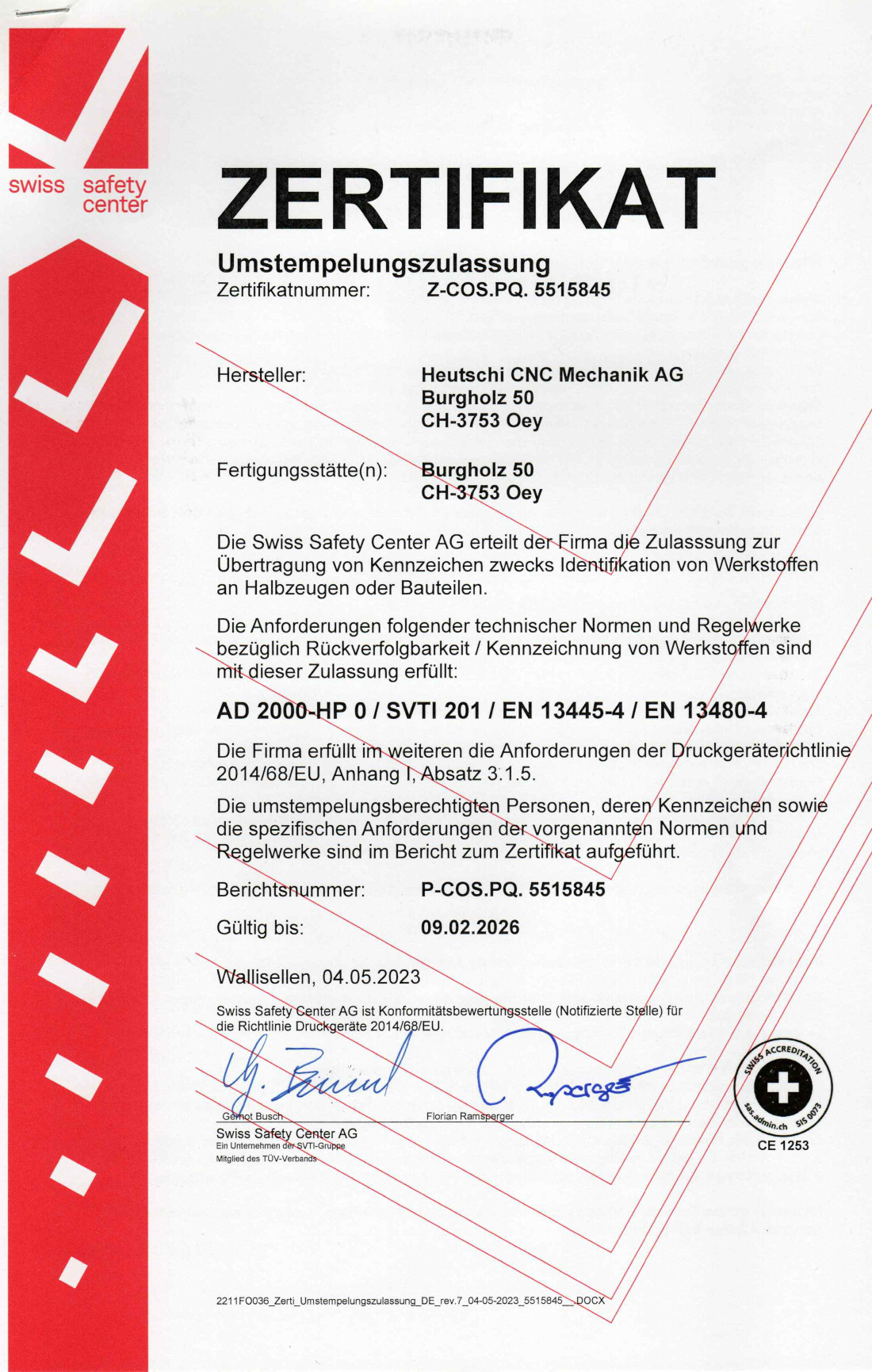 swiss safety center

ZERTIFIKAT

Umstempelungszulassung
Zertifikatnummer: Z-COS.PQ. 5515845

Hersteller: Heutschi CNC Mechanik AG
Burgholz 50
CH-3753 Oey

Fertigungsstätte(n): Burgholz 50
CH-3753 Oey

Die Swiss Safety Center AG erteilt der Firma die Zulasssung zur Übertragung von Kennzeichen zwecks Identifikation von Werkstoffen an Halbzeugen oder Bauteilen.

Die Anforderungen folgender technischer Normen und Regelwerke bezüglich Rückverfolgbarkeit / Kennzeichnung von Werkstoffen sind mit dieser Zulassung erfüllt:

AD 2000-HP 0 / SVTI 201 / EN 13445-4 / EN 13480-4

Die Firma erfüllt im weiteren die Anforderungen der Druckgeräterichtlinie 2014/68/EU, Anhang I, Absatz 3.1.5.

Die umstempelungsberechtigten Personen, deren Kennzeichen sowie die spezifischen Anforderungen der vorgenannten Normen und Regelwerke sind im Bericht zum Zertifikat aufgeführt.

Berichtsnummer: P-COS.PQ. 5515845

Gültig bis: 09.02.2026

Wallisellen, 04.05.2023

Swiss Safety Center AG ist Konformitätsbewertungsstelle (Notifizierte Stelle) für die Richtlinie Druckgeräte 2014/68/EU.

Gernot Busch
Florian Ramsperger

Swiss Safety Center AG
Ein Unternehmen der SVTI-Gruppe
Mitglied des TÜV-Verbands

SWISS ACCREDITATION
sas.admin.ch SIS 0073
CE 1253

2211FO036_Zerti_Umstempelungszulassung_DE_rev.7_04-05-2023_5515845__.DOCX